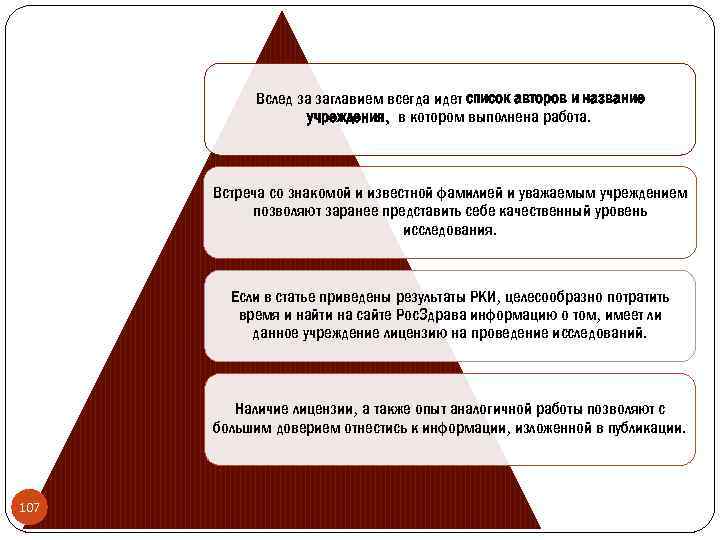 Вслед за заглавием всегда идет список авторов и название учреждения, в котором выполнена работа.

Встреча со знакомой и известной фамилией и уважаемым учреждением позволяют заранее представить себе качественный уровень исследования.

Если в статье приведены результаты РКИ, целесообразно потратить время и найти на сайте РосЗдрава информацию о том, имеет ли данное учреждение лицензию на проведение исследований.

Наличие лицензии, а также опыт аналогичной работы позволяют с большим доверием отнестись к информации, изложенной в публикации.

107